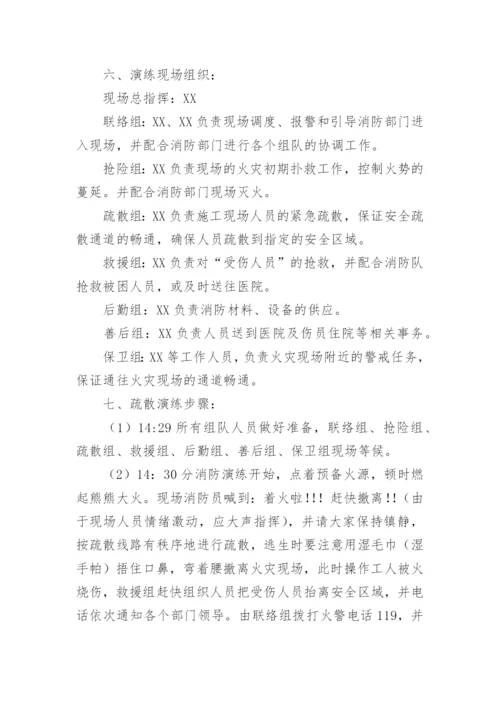 六、演练现场组织：

现场总指挥：XX

联络组：XX、XX 负责现场调度、报警和引导消防部门进入现场，并配合消防部门进行各个组队的协调工作。

抢险组：XX 负责现场的火灾初期扑救工作，控制火势的蔓延。并配合消防部门现场灭火。

疏散组：XX 负责施工现场人员的紧急疏散，保证安全疏散通道的畅通，确保人员疏散到指定的安全区域。

救援组：XX 负责对“受伤人员”的抢救，并配合消防队抢救被困人员，或及时送往医院。

后勤组：XX 负责消防材料、设备的供应。

善后组：XX 负责人员送到医院及伤员住院等相关事务。

保卫组：XX 等工作人员，负责火灾现场附近的警戒任务，保证通往火灾现场的通道畅通。

七、疏散演练步骤：

（1）14:29 所有组队人员做好准备，联络组、抢险组、疏散组、救援组、后勤组、善后组、保卫组现场等候。

（2）14：30 分消防演练开始，点着预备火源，顿时燃起熊熊大火。现场消防员喊到：着火啦!!! 赶快撤离!!（由于现场人员情绪激动，应大声指挥），并请大家保持镇静，按疏散线路有秩序地进行疏散，逃生时要注意用湿毛巾（湿手帕）捂住口鼻，弯着腰撤离火灾现场，此时操作工人被火烧伤，救援组赶快组织人员把受伤人员抬离安全区域，并电话依次通知各个部门领导。由联络组拨打火警电话 119，并